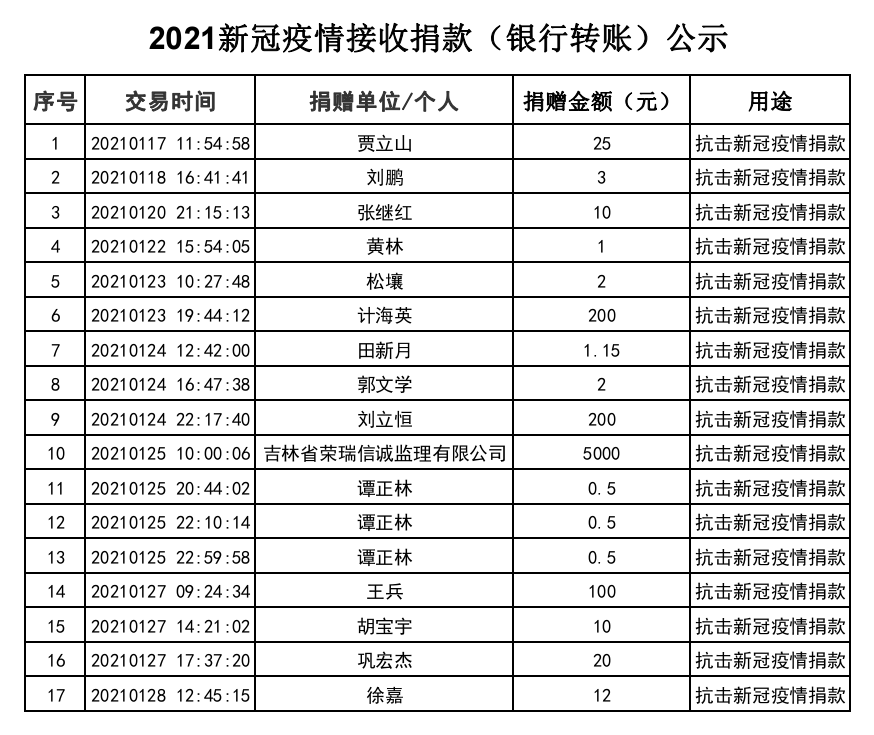 2021新冠疫情接收捐款（银行转账）公示

| 序号 | 交易时间 | 捐赠单位/个人 | 捐赠金额（元） | 用途 |
|---|---|---|---|---|
| 1 | 20210117 11:54:58 | 贾立山 | 25 | 抗击新冠疫情捐款 |
| 2 | 20210118 16:41:41 | 刘鹏 | 3 | 抗击新冠疫情捐款 |
| 3 | 20210120 21:15:13 | 张继红 | 10 | 抗击新冠疫情捐款 |
| 4 | 20210122 15:54:05 | 黄林 | 1 | 抗击新冠疫情捐款 |
| 5 | 20210123 10:27:48 | 松壤 | 2 | 抗击新冠疫情捐款 |
| 6 | 20210123 19:44:12 | 计海英 | 200 | 抗击新冠疫情捐款 |
| 7 | 20210124 12:42:00 | 田新月 | 1.15 | 抗击新冠疫情捐款 |
| 8 | 20210124 16:47:38 | 郭文学 | 2 | 抗击新冠疫情捐款 |
| 9 | 20210124 22:17:40 | 刘立恒 | 200 | 抗击新冠疫情捐款 |
| 10 | 20210125 10:00:06 | 吉林省荣瑞信诚监理有限公司 | 5000 | 抗击新冠疫情捐款 |
| 11 | 20210125 20:44:02 | 谭正林 | 0.5 | 抗击新冠疫情捐款 |
| 12 | 20210125 22:10:14 | 谭正林 | 0.5 | 抗击新冠疫情捐款 |
| 13 | 20210125 22:59:58 | 谭正林 | 0.5 | 抗击新冠疫情捐款 |
| 14 | 20210127 09:24:34 | 王兵 | 100 | 抗击新冠疫情捐款 |
| 15 | 20210127 14:21:02 | 胡宝宇 | 10 | 抗击新冠疫情捐款 |
| 16 | 20210127 17:37:20 | 巩宏杰 | 20 | 抗击新冠疫情捐款 |
| 17 | 20210128 12:45:15 | 徐嘉 | 12 | 抗击新冠疫情捐款 |